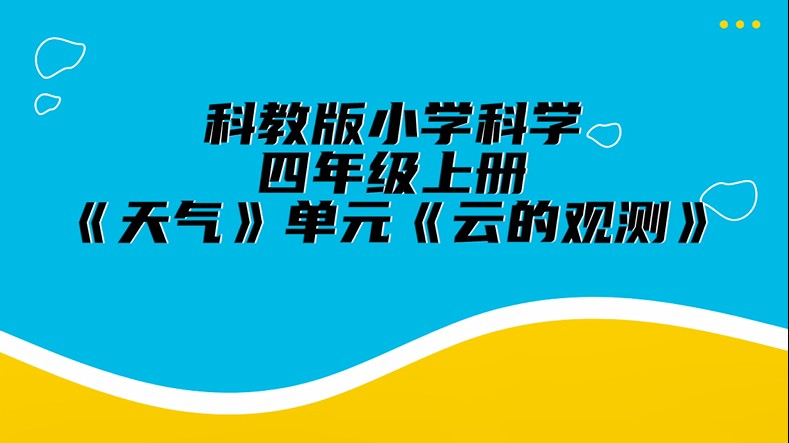 科教版小学科学
四年级上册
《天气》单元《云的观测》